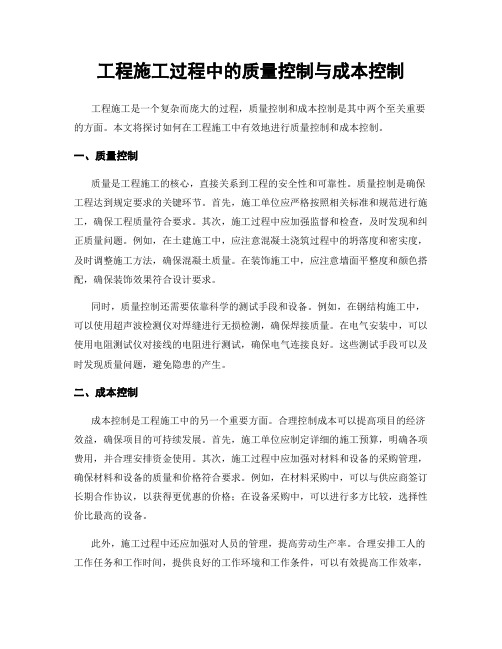 工程施工过程中的质量控制与成本控制

工程施工是一个复杂而庞大的过程，质量控制和成本控制是其中两个至关重要的方面。本文将探讨如何在工程施工中有效地进行质量控制和成本控制。

一、质量控制

质量是工程施工的核心，直接关系到工程的安全性和可靠性。质量控制是确保工程达到规定要求的关键环节。首先，施工单位应严格按照相关标准和规范进行施工，确保工程质量符合要求。其次，施工过程中应加强监督和检查，及时发现和纠正质量问题。例如，在土建施工中，应注意混凝土浇筑过程中的坍落度和密实度，及时调整施工方法，确保混凝土质量。在装饰施工中，应注意墙面平整度和颜色搭配，确保装饰效果符合设计要求。

同时，质量控制还需要依靠科学的测试手段和设备。例如，在钢结构施工中，可以使用超声波检测仪对焊缝进行无损检测，确保焊接质量。在电气安装中，可以使用电阻测试仪对接线的电阻进行测试，确保电气连接良好。这些测试手段可以及时发现质量问题，避免隐患的产生。

二、成本控制

成本控制是工程施工中的另一个重要方面。合理控制成本可以提高项目的经济效益，确保项目的可持续发展。首先，施工单位应制定详细的施工预算，明确各项费用，并合理安排资金使用。其次，施工过程中应加强对材料和设备的采购管理，确保材料和设备的质量和价格符合要求。例如，在材料采购中，可以与供应商签订长期合作协议，以获得更优惠的价格；在设备采购中，可以进行多方比较，选择性价比最高的设备。

此外，施工过程中还应加强对人员的管理，提高劳动生产率。合理安排工人的工作任务和工作时间，提供良好的工作环境和工作条件，可以有效提高工作效率，